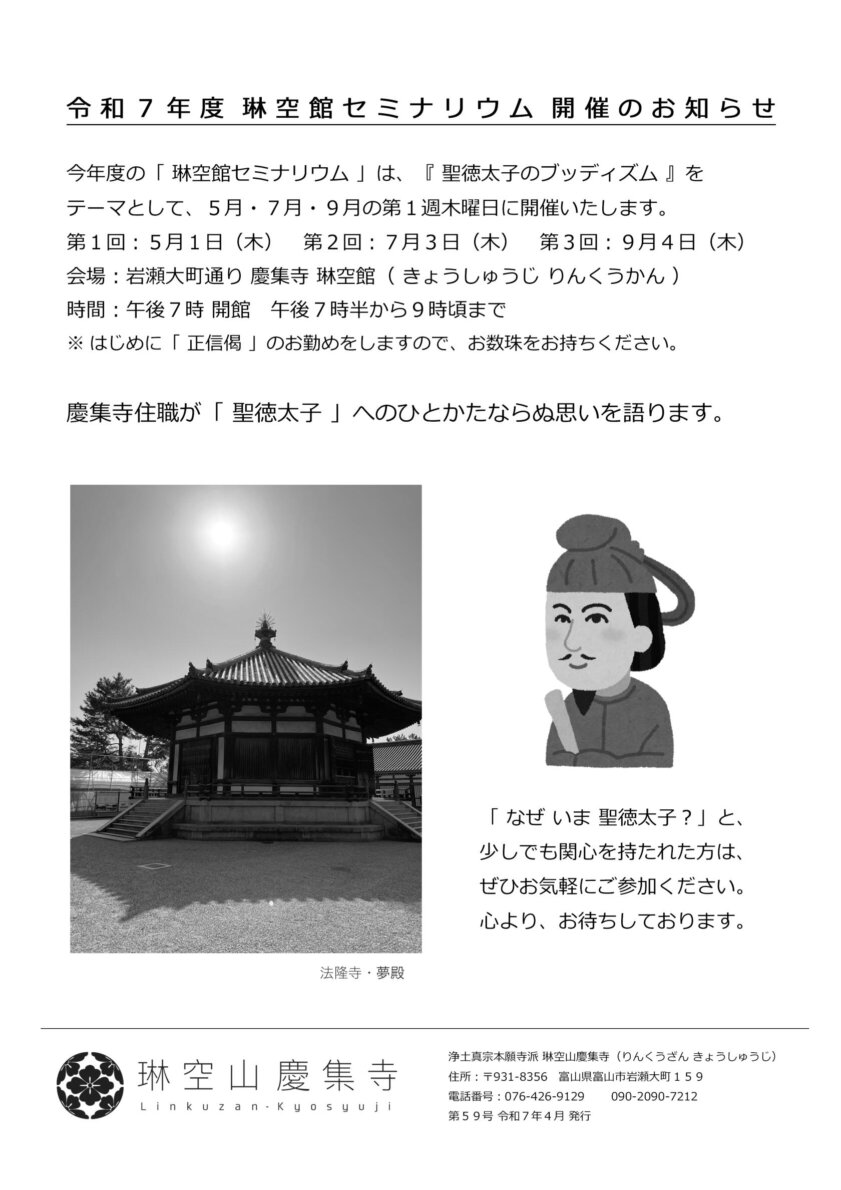 令和７年度 琳空館セミナリウム 開催のお知らせ

今年度の「 琳空館セミナリウム 」は、『 聖徳太子のブッディズム 』をテーマとして、５月・７月・９月の第１週木曜日に開催いたします。
第１回：５月１日（木）　第２回：７月３日（木）　第３回：９月４日（木）
会場：岩瀬大町通り 慶集寺 琳空館（ きょうしゅうじ りんくうかん ）
時間：午後７時 開館　午後７時半から９時頃まで
※ はじめに「 正信偈 」のお勤めをしますので、お数珠をお持ちください。

慶集寺住職が「 聖徳太子 」へのひとかたならぬ思いを語ります。

法隆寺・夢殿

「 なぜ いま 聖徳太子？」と、少しでも関心を持たれた方は、ぜひお気軽にご参加ください。心より、お待ちしております。

琳空山慶集寺
Linkuzan-Kyosyuji

浄土真宗本願寺派 琳空山慶集寺（りんくうざん きょうしゅうじ）
住所：〒931-8356　富山県富山市岩瀬大町１５９
電話番号：076-426-9129　　090-2090-7212
第５９号 令和７年４月 発行